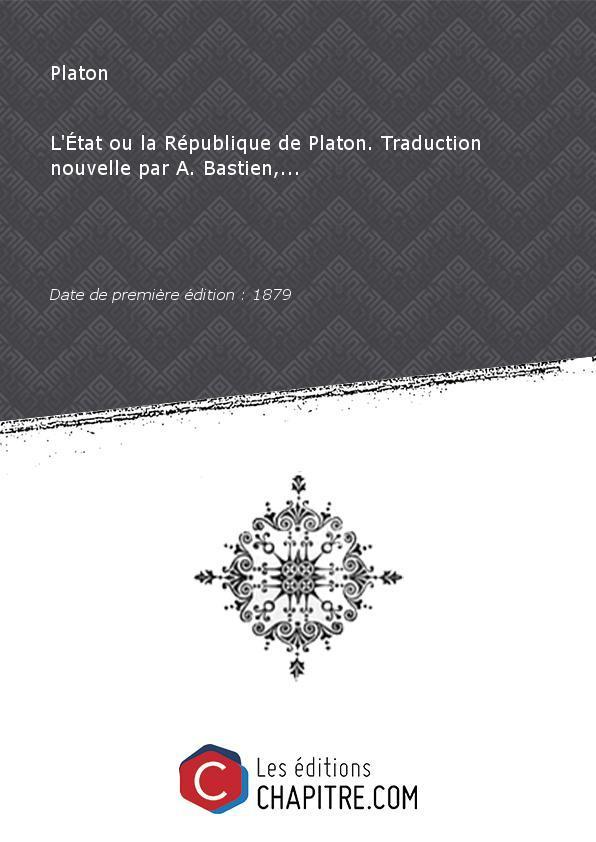 Platon

L'État ou la République de Platon. Traduction nouvelle par A. Bastien,...

Date de première édition : 1879

C

Les éditions
CHAPITRE.COM